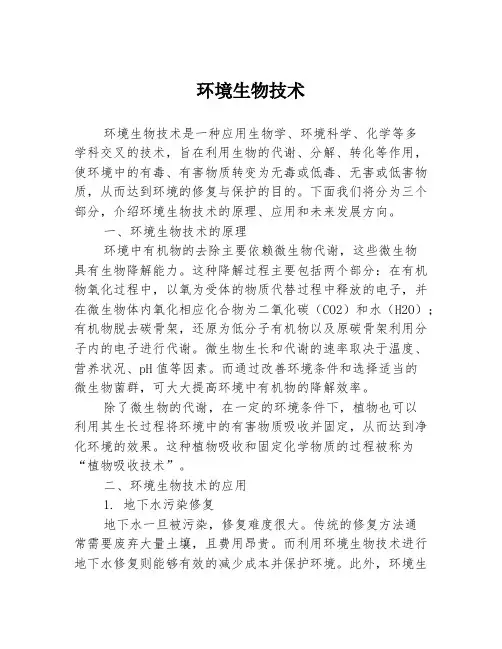 环境生物技术

环境生物技术是一种应用生物学、环境科学、化学等多学科交叉的技术，旨在利用生物的代谢、分解、转化等作用，使环境中的有毒、有害物质转变为无毒或低毒、无害或低害物质，从而达到环境的修复与保护的目的。下面我们将分为三个部分，介绍环境生物技术的原理、应用和未来发展方向。

一、环境生物技术的原理

环境中有机物的去除主要依赖微生物代谢，这些微生物具有生物降解能力。这种降解过程主要包括两个部分：在有机物氧化过程中，以氧为受体的物质代替过程中释放的电子，并在微生物体内氧化相应化合物为二氧化碳（CO2）和水（H2O）；有机物脱去碳骨架，还原为低分子有机物以及原碳骨架利用分子内的电子进行代谢。微生物生长和代谢的速率取决于温度、营养状况、pH 值等因素。而通过改善环境条件和选择适当的微生物菌群，可大大提高环境中有机物的降解效率。

除了微生物的代谢，在一定的环境条件下，植物也可以利用其生长过程将环境中的有害物质吸收并固定，从而达到净化环境的效果。这种植物吸收和固定化学物质的过程被称为“植物吸收技术”。

二、环境生物技术的应用

1. 地下水污染修复

地下水一旦被污染，修复难度很大。传统的修复方法通常需要废弃大量土壤，且费用昂贵。而利用环境生物技术进行地下水修复则能够有效的减少成本并保护环境。此外，环境生